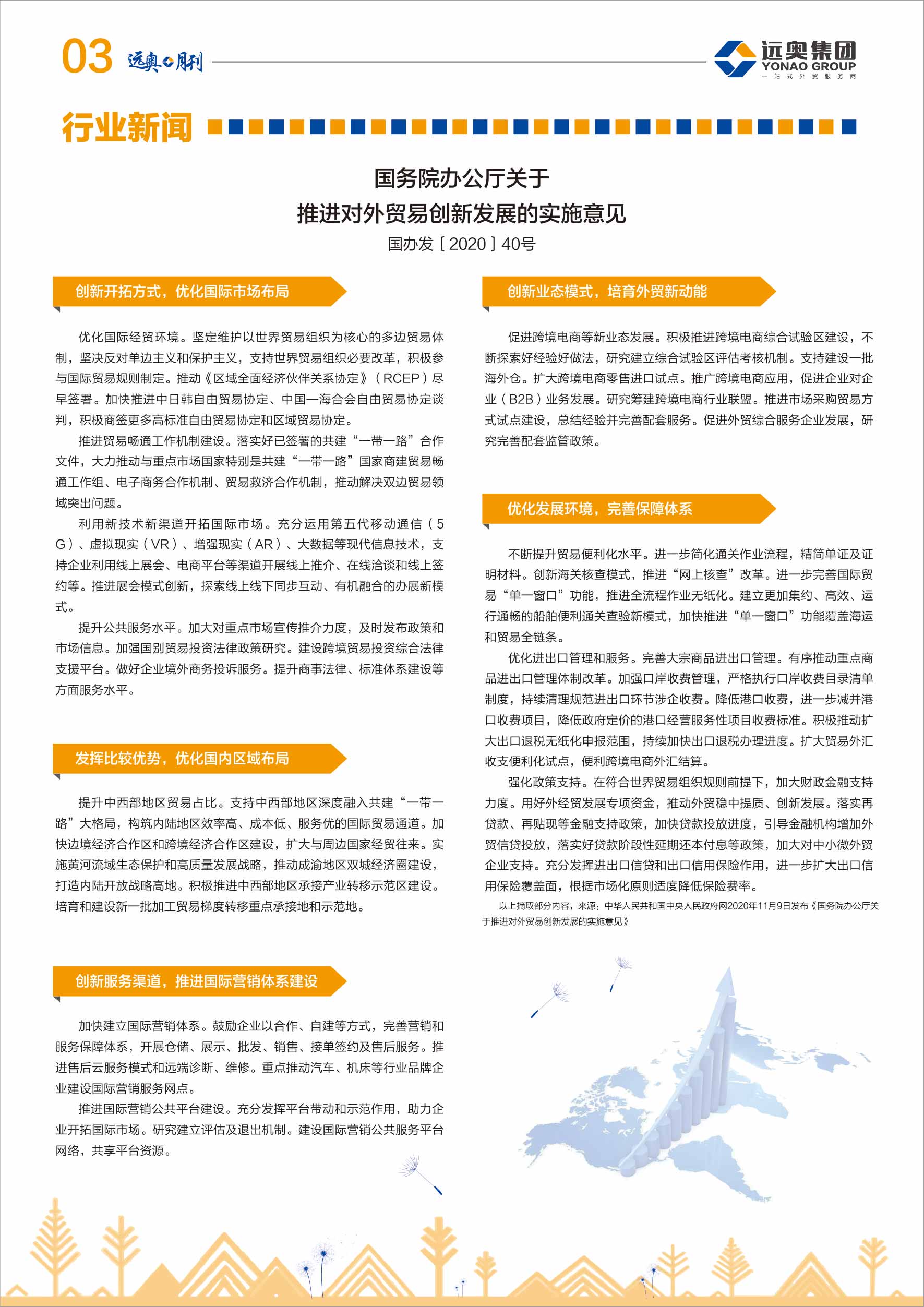 03 远奥月刊

远奥集团
YONAO GROUP
一站式外贸服务商

行业新闻

国务院办公厅关于
推进对外贸易创新发展的实施意见
国办发〔2020〕40号

创新开拓方式，优化国际市场布局

优化国际经贸环境。坚定维护以世界贸易组织为核心的多边贸易体制，坚决反对单边主义和保护主义，支持世界贸易组织必要改革，积极参与国际贸易规则制定。推动《区域全面经济伙伴关系协定》（RCEP）尽早签署。加快推进中日韩自由贸易协定、中国—海合会自由贸易协定谈判，积极商签更多高标准自由贸易协定和区域贸易协定。

推进贸易畅通工作机制建设。落实好已签署的共建“一带一路”合作文件，大力推动与重点市场国家特别是共建“一带一路”国家商建贸易畅通工作组、电子商务合作机制、贸易救济合作机制，推动解决双边贸易领域突出问题。

利用新技术新渠道开拓国际市场。充分运用第五代移动通信（5G）、虚拟现实（VR）、增强现实（AR）、大数据等现代信息技术，支持企业利用线上展会、电商平台等渠道开展线上推介、在线洽谈和线上签约等。推进展会模式创新，探索线上线下同步互动、有机融合的办展新模式。

提升公共服务水平。加大对重点市场宣传推介力度，及时发布政策和市场信息。加强国别贸易投资法律政策研究。建设跨境贸易投资综合法律支援平台。做好企业境外商务投诉服务。提升商事法律、标准体系建设等方面服务水平。

发挥比较优势，优化国内区域布局

提升中西部地区贸易占比。支持中西部地区深度融入共建“一带一路”大格局，构筑内陆地区效率高、成本低、服务优的国际贸易通道。加快边境经济合作区和跨境经济合作区建设，扩大与周边国家经贸往来。实施黄河流域生态保护和高质量发展战略，推动成渝地区双城经济圈建设，打造内陆开放战略高地。积极推进中西部地区承接产业转移示范区建设。培育和建设新一批加工贸易梯度转移重点承接地和示范地。

创新服务渠道，推进国际营销体系建设

加快建立国际营销体系。鼓励企业以合作、自建等方式，完善营销和服务保障体系，开展仓储、展示、批发、销售、接单签约及售后服务。推进售后云服务模式和远端诊断、维修。重点推动汽车、机床等行业品牌企业建设国际营销服务网点。

推进国际营销公共平台建设。充分发挥平台带动和示范作用，助力企业开拓国际市场。研究建立评估及退出机制。建设国际营销公共服务平台网络，共享平台资源。

创新业态模式，培育外贸新动能

促进跨境电商等新业态发展。积极推进跨境电商综合试验区建设，不断探索好经验好做法，研究建立综合试验区评估考核机制。支持建设一批海外仓。扩大跨境电商零售进口试点。推广跨境电商应用，促进企业对企业（B2B）业务发展。研究筹建跨境电商行业联盟。推进市场采购贸易方式试点建设，总结经验并完善配套服务。促进外贸综合服务企业发展，研究完善配套监管政策。

优化发展环境，完善保障体系

不断提升贸易便利化水平。进一步简化通关作业流程，精简单证及证明材料。创新海关核查模式，推进“网上核查”改革。进一步完善国际贸易“单一窗口”功能，推进全流程作业无纸化。建立更加集约、高效、运行通畅的船舶便利通关查验新模式，加快推进“单一窗口”功能覆盖海运和贸易全链条。

优化进出口管理和服务。完善大宗商品进出口管理。有序推动重点商品进出口管理体制改革。加强口岸收费管理，严格执行口岸收费目录清单制度，持续清理规范进出口环节涉企收费。降低港口收费，进一步减并港口收费项目，降低政府定价的港口经营服务性项目收费标准。积极推动扩大出口退税无纸化申报范围，持续加快出口退税办理进度。扩大贸易外汇收支便利化试点，便利跨境电商外汇结算。

强化政策支持。在符合世界贸易组织规则前提下，加大财政金融支持力度。用好外经贸发展专项资金，推动外贸稳中提质、创新发展。落实再贷款、再贴现等金融支持政策，加快贷款投放进度，引导金融机构增加外贸信贷投放，落实好贷款阶段性延期还本付息等政策，加大对中小微外贸企业支持。充分发挥进出口信贷和出口信用保险作用，进一步扩大出口信用保险覆盖面，根据市场化原则适度降低保险费率。

以上摘取部分内容，来源：中华人民共和国中央人民政府网2020年11月9日发布《国务院办公厅关于推进对外贸易创新发展的实施意见》